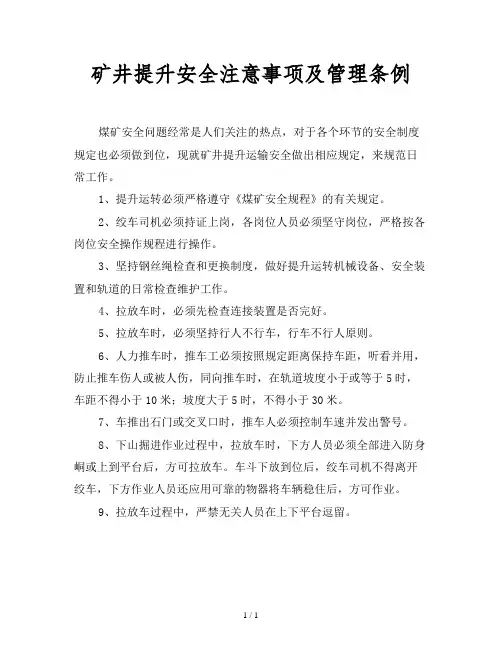 矿井提升安全注意事项及管理条例

煤矿安全问题经常是人们关注的热点，对于各个环节的安全制度规定也必须做到位，现就矿井提升运输安全做出相应规定，来规范日常工作。

1、提升运转必须严格遵守《煤矿安全规程》的有关规定。

2、绞车司机必须持证上岗，各岗位人员必须坚守岗位，严格按各岗位安全操作规程进行操作。

3、坚持钢丝绳检查和更换制度，做好提升运转机械设备、安全装置和轨道的日常检查维护工作。

4、拉放车时，必须先检查连接装置是否完好。

5、拉放车时，必须坚持行人不行车，行车不行人原则。

6、人力推车时，推车工必须按照规定距离保持车距，听看并用，防止推车伤人或被人伤，同向推车时，在轨道坡度小于或等于5时，车距不得小于10米；坡度大于5时，不得小于30米。

7、车推出石门或交叉口时，推车人必须控制车速并发出警号。

8、下山掘进作业过程中，拉放车时，下方人员必须全部进入防身峒或上到平台后，方可拉放车。车斗下放到位后，绞车司机不得离开绞车，下方作业人员还应用可靠的物器将车辆稳住后，方可作业。

9、拉放车过程中，严禁无关人员在上下平台逗留。

1 / 1